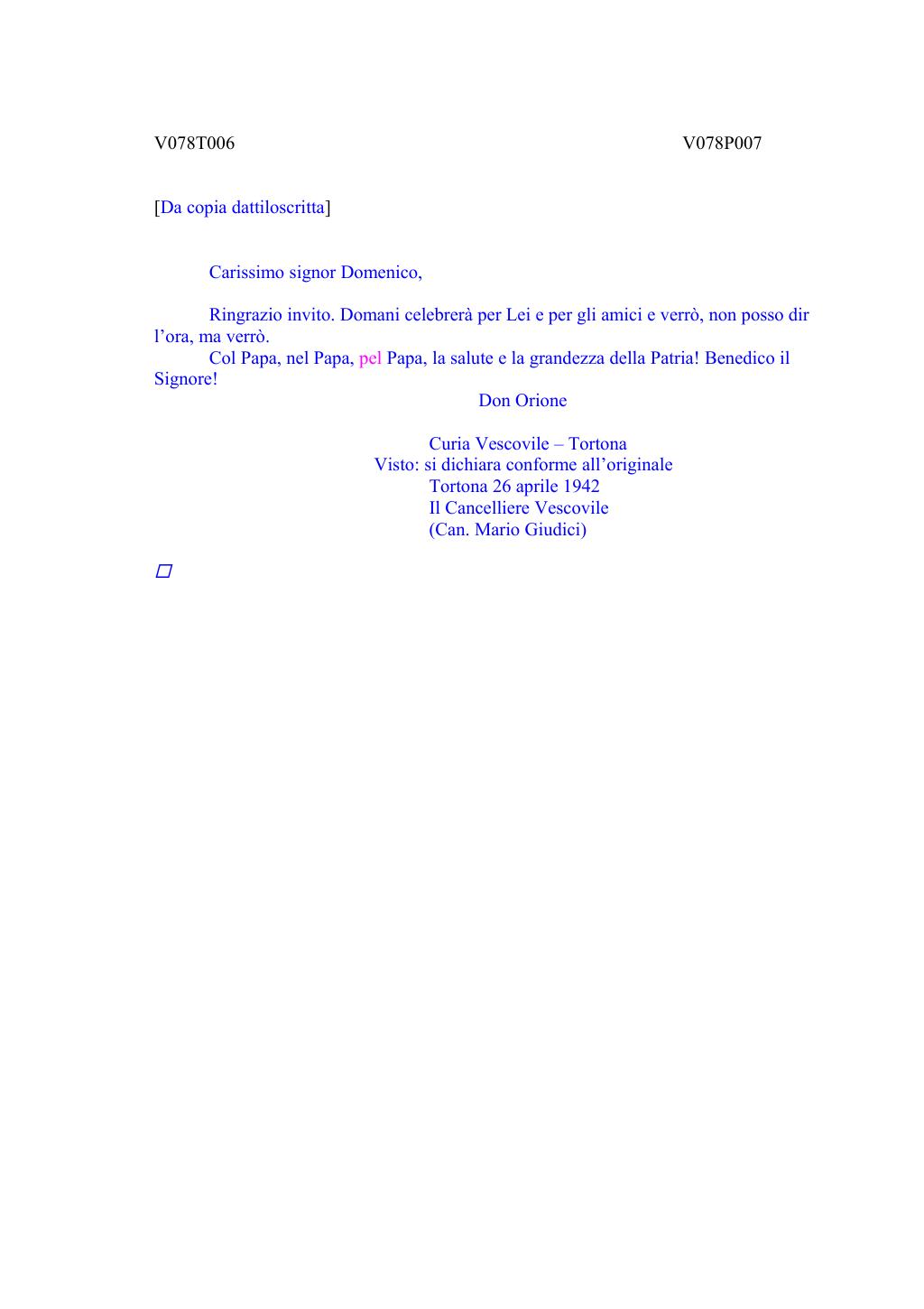 V078T006 V078P007

[Da copia dattiloscritta]

Carissimo signor Domenico,

Ringrazio invito. Domani celebrerà per Lei e per gli amici e verrò, non posso dir l'ora, ma verrò.
Col Papa, nel Papa, pel Papa, la salute e la grandezza della Patria! Benedico il Signore!
Don Orione

Curia Vescovile – Tortona
Visto: si dichiara conforme all'originale
Tortona 26 aprile 1942
Il Cancelliere Vescovile
(Can. Mario Giudici)